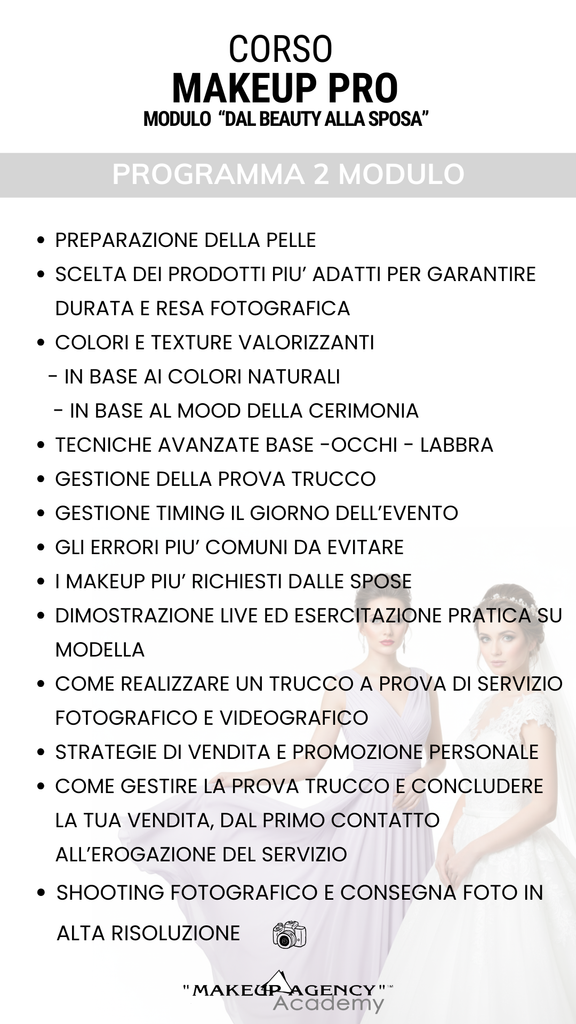 CORSO
MAKEUP PRO
MODULO "DAL BEAUTY ALLA SPOSA"

PROGRAMMA 2 MODULO

• PREPARAZIONE DELLA PELLE
• SCELTA DEI PRODOTTI PIU' ADATTI PER GARANTIRE DURATA E RESA FOTOGRAFICA
• COLORI E TEXTURE VALORIZZANTI
- IN BASE AI COLORI NATURALI
- IN BASE AL MOOD DELLA CERIMONIA
• TECNICHE AVANZATE BASE -OCCHI - LABBRA
• GESTIONE DELLA PROVA TRUCCO
• GESTIONE TIMING IL GIORNO DELL'EVENTO
• GLI ERRORI PIU' COMUNI DA EVITARE
• I MAKEUP PIU' RICHIESTI DALLE SPOSE
• DIMOSTRAZIONE LIVE ED ESERCITAZIONE PRATICA SU MODELLA
• COME REALIZZARE UN TRUCCO A PROVA DI SERVIZIO FOTOGRAFICO E VIDEOGRAFICO
• STRATEGIE DI VENDITA E PROMOZIONE PERSONALE
• COME GESTIRE LA PROVA TRUCCO E CONCLUDERE LA TUA VENDITA, DAL PRIMO CONTATTO ALL'EROGAZIONE DEL SERVIZIO
• SHOOTING FOTOGRAFICO E CONSEGNA FOTO IN ALTA RISOLUZIONE

"MAKEUP AGENCY"™
Academy